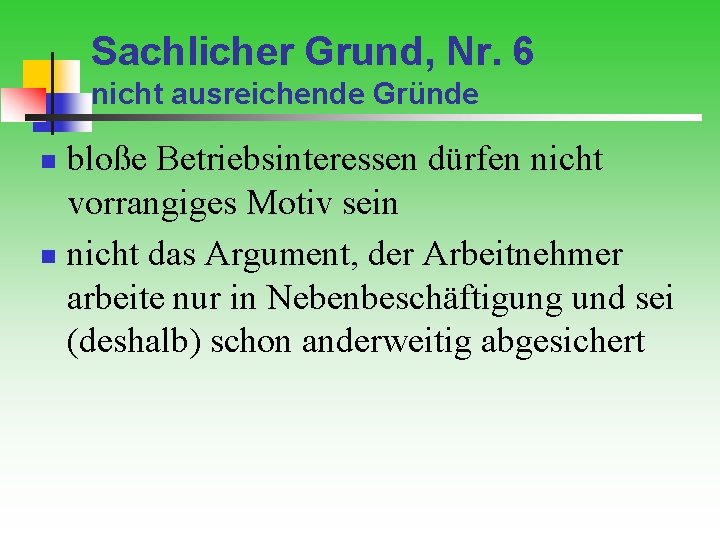 Sachlicher Grund, Nr. 6
nicht ausreichende Gründe

• bloße Betriebsinteressen dürfen nicht vorrangiges Motiv sein
• nicht das Argument, der Arbeitnehmer arbeite nur in Nebenbeschäftigung und sei (deshalb) schon anderweitig abgesichert